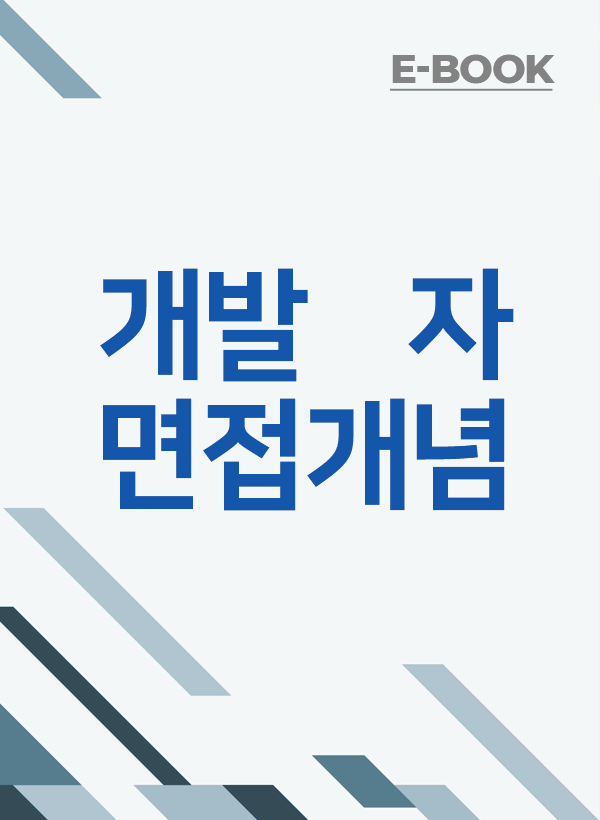 E-BOOK

개발 자
면접개념